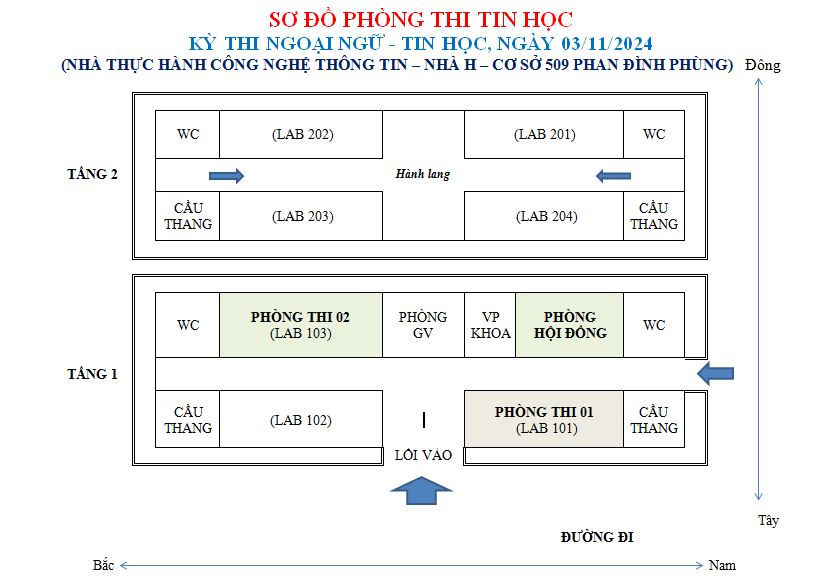 SƠ ĐỒ PHÒNG THI TIN HỌC
KỲ THI NGOẠI NGỮ - TIN HỌC, NGÀY 03/11/2024
(NHÀ THỰC HÀNH CÔNG NGHỆ THÔNG TIN – NHÀ H – CƠ SỞ 509 PHAN ĐÌNH PHÙNG)

Đông

TẦNG 2

WC
(LAB 202)
(LAB 201)
WC
Hành lang
CẦU THANG
(LAB 203)
(LAB 204)
CẦU THANG

TẦNG 1

WC
PHÒNG THI 02
(LAB 103)
PHÒNG GV
VP KHOA
PHÒNG HỘI ĐỒNG
WC
CẦU THANG
(LAB 102)
PHÒNG THI 01
(LAB 101)
CẦU THANG
LỐI VÀO

Tây

ĐƯỜNG ĐI

Bắc
Nam